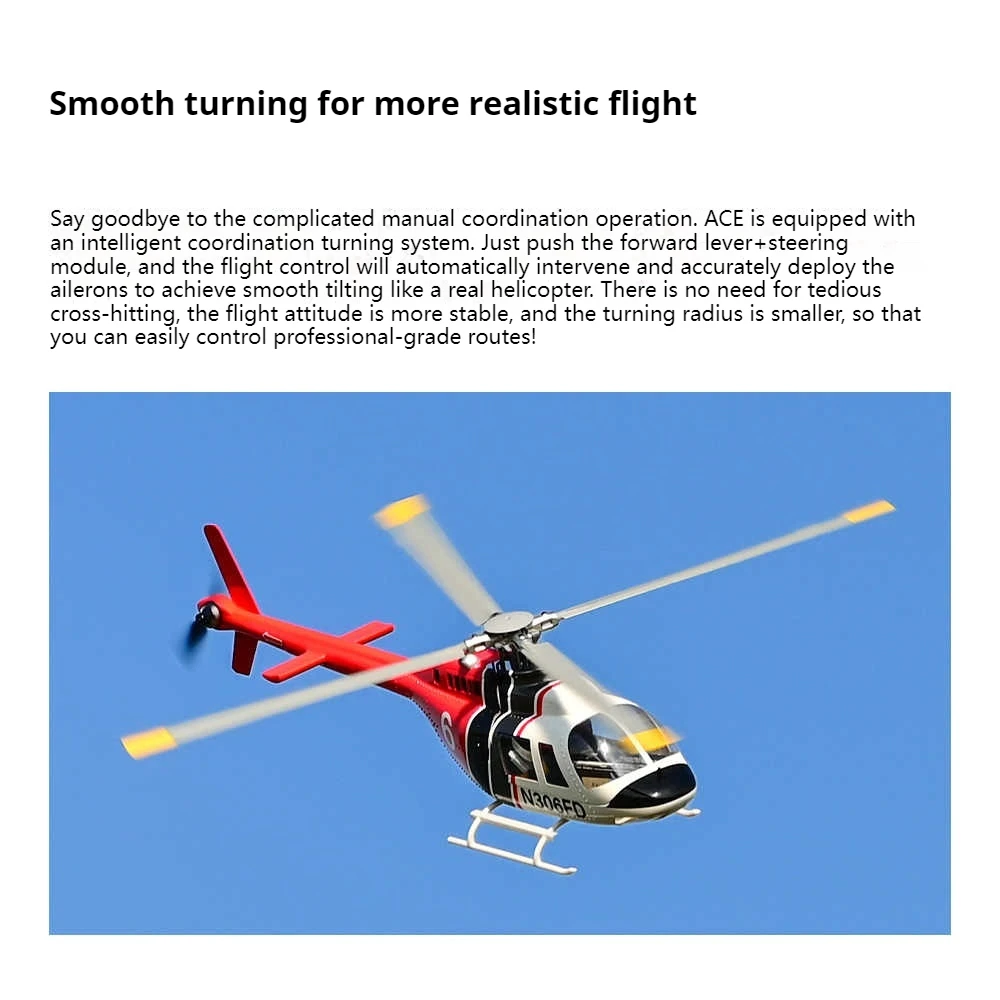 Smooth turning for more realistic flight

Say goodbye to the complicated manual coordination operation. ACE is equipped with an intelligent coordination turning system. Just push the forward lever+steering module, and the flight control will automatically intervene and accurately deploy the ailerons to achieve smooth tilting like a real helicopter. There is no need for tedious cross-hitting, the flight attitude is more stable, and the turning radius is smaller, so that you can easily control professional-grade routes!

N306FD